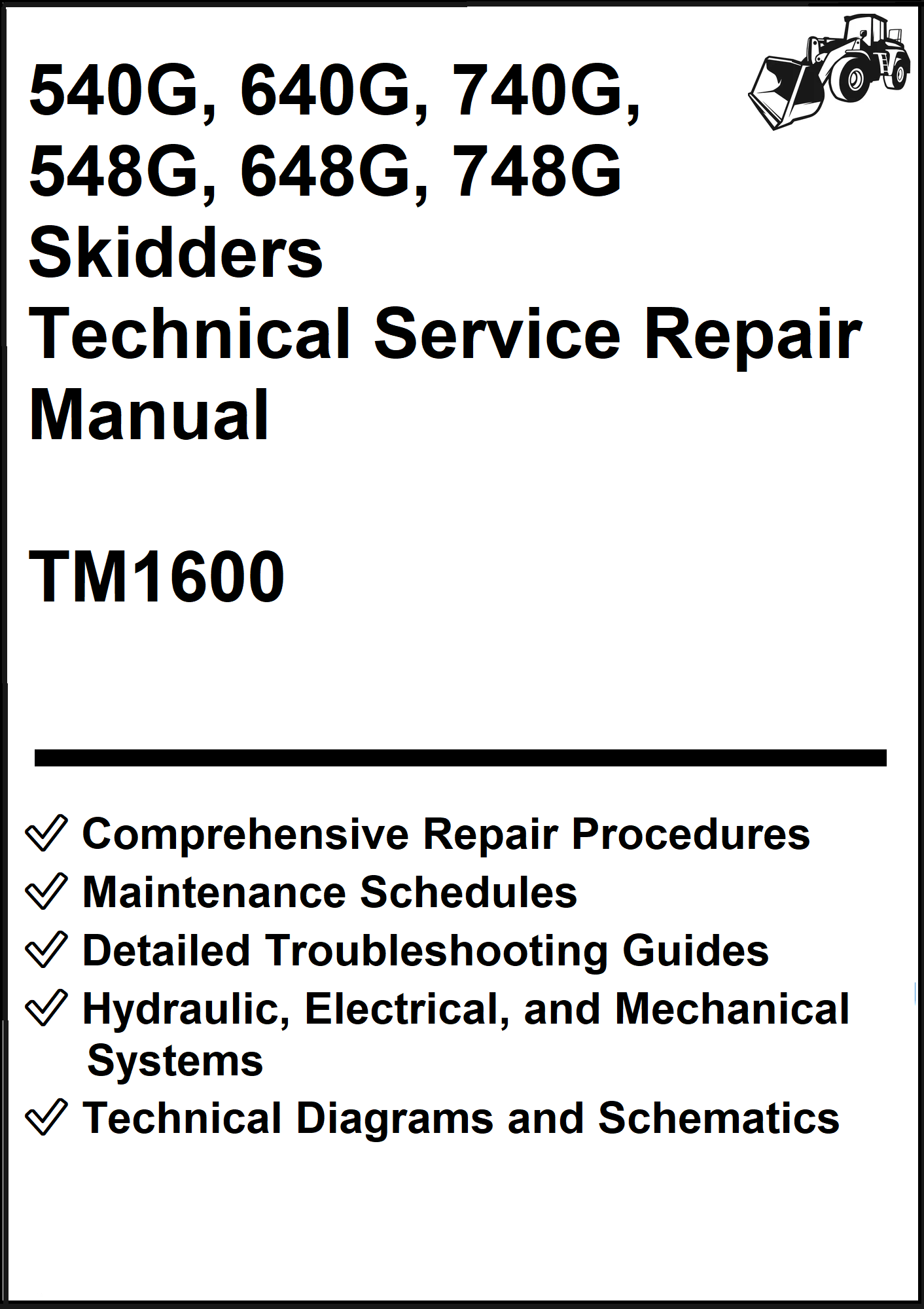 540G, 640G, 740G,
548G, 648G, 748G
Skidders
Technical Service Repair Manual

TM1600

✓ Comprehensive Repair Procedures
✓ Maintenance Schedules
✓ Detailed Troubleshooting Guides
✓ Hydraulic, Electrical, and Mechanical Systems
✓ Technical Diagrams and Schematics